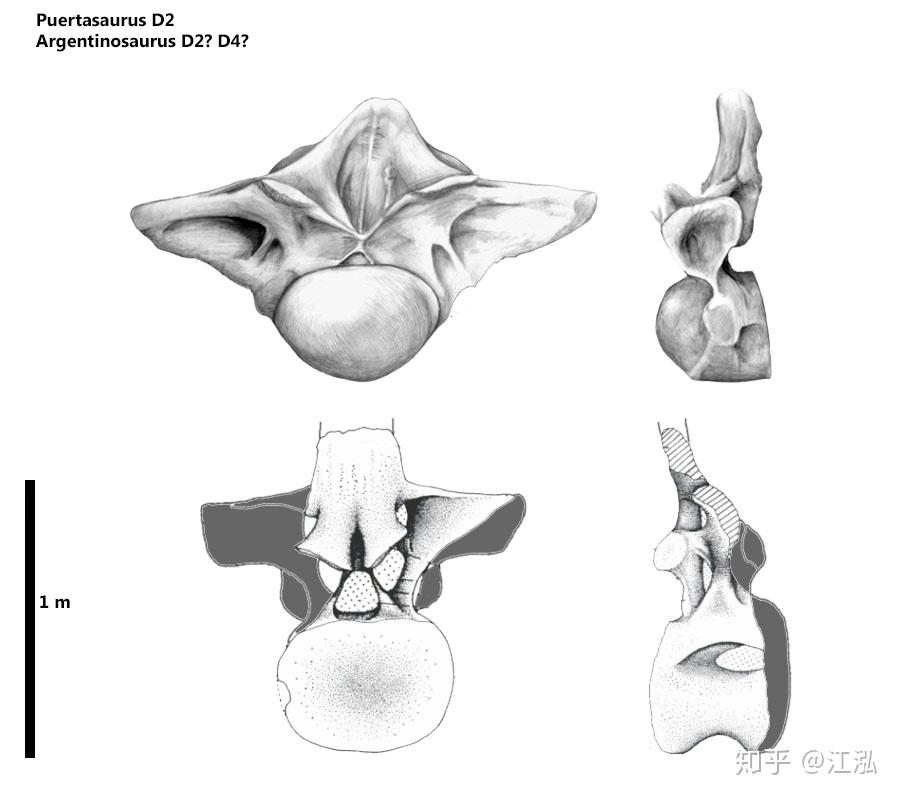 Puertasaurus D2
Argentinosaurus D2? D4?

1 m

知乎 @江泓